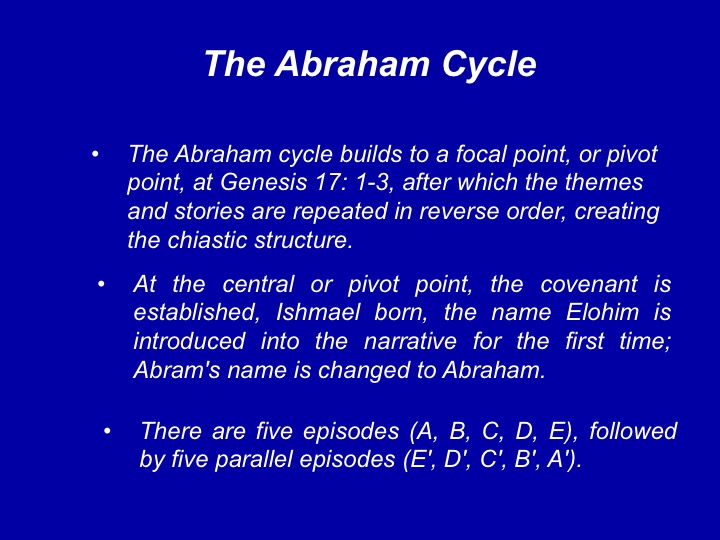 The Abraham Cycle

• The Abraham cycle builds to a focal point, or pivot point, at Genesis 17: 1-3, after which the themes and stories are repeated in reverse order, creating the chiastic structure.

• At the central or pivot point, the covenant is established, Ishmael born, the name Elohim is introduced into the narrative for the first time; Abram's name is changed to Abraham.

• There are five episodes (A, B, C, D, E), followed by five parallel episodes (E', D', C', B', A').